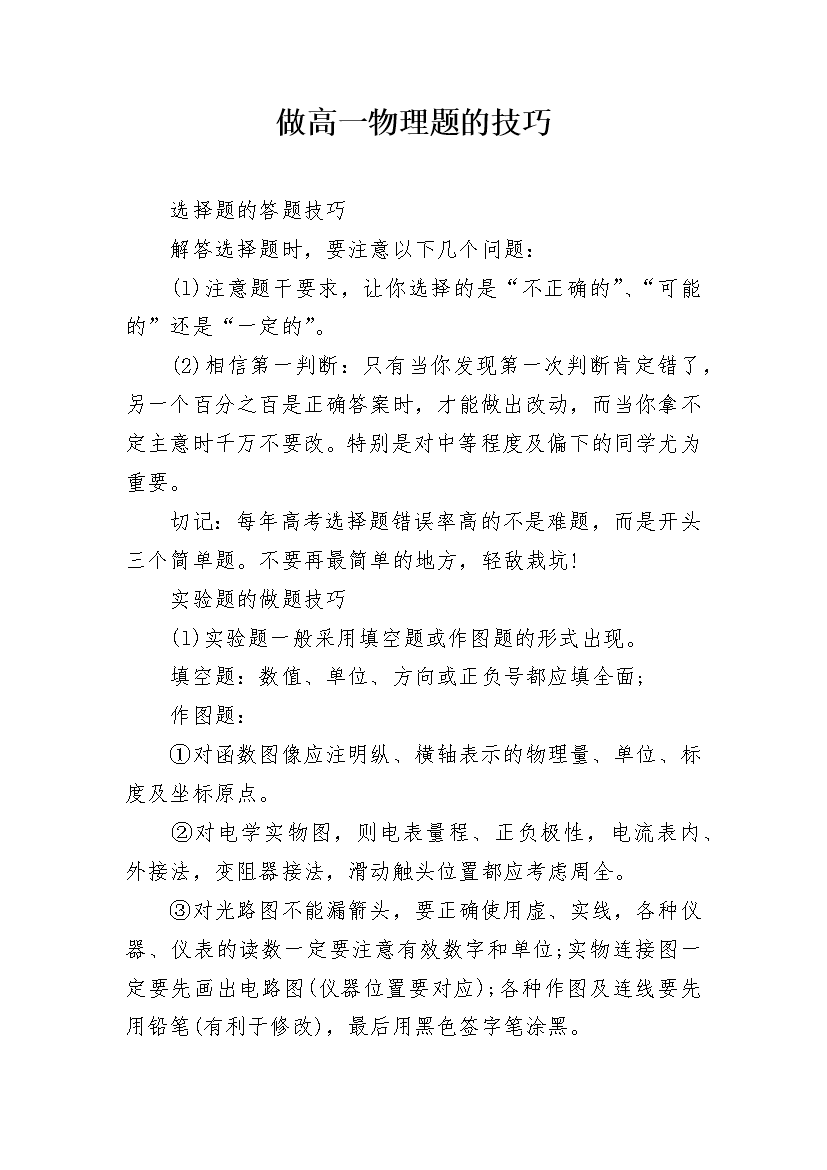 做高一物理题的技巧

选择题的答题技巧

解答选择题时，要注意以下几个问题：

(1)注意题干要求，让你选择的是“不正确的”、“可能的”还是“一定的”。

(2)相信第一判断：只有当你发现第一次判断肯定错了，另一个百分之百是正确答案时，才能做出改动，而当你拿不定主意时千万不要改。特别是对中等程度及偏下的同学尤为重要。

切记：每年高考选择题错误率高的不是难题，而是开头三个简单题。不要再最简单的地方，轻敌栽坑!

实验题的做题技巧

(1)实验题一般采用填空题或作图题的形式出现。

填空题：数值、单位、方向或正负号都应填全面;

作图题：

①对函数图像应注明纵、横轴表示的物理量、单位、标度及坐标原点。

②对电学实物图，则电表量程、正负极性，电流表内、外接法，变阻器接法，滑动触头位置都应考虑周全。

③对光路图不能漏箭头，要正确使用虚、实线，各种仪器、仪表的读数一定要注意有效数字和单位;实物连接图一定要先画出电路图(仪器位置要对应);各种作图及连线要先用铅笔(有利于修改)，最后用黑色签字笔涂黑。